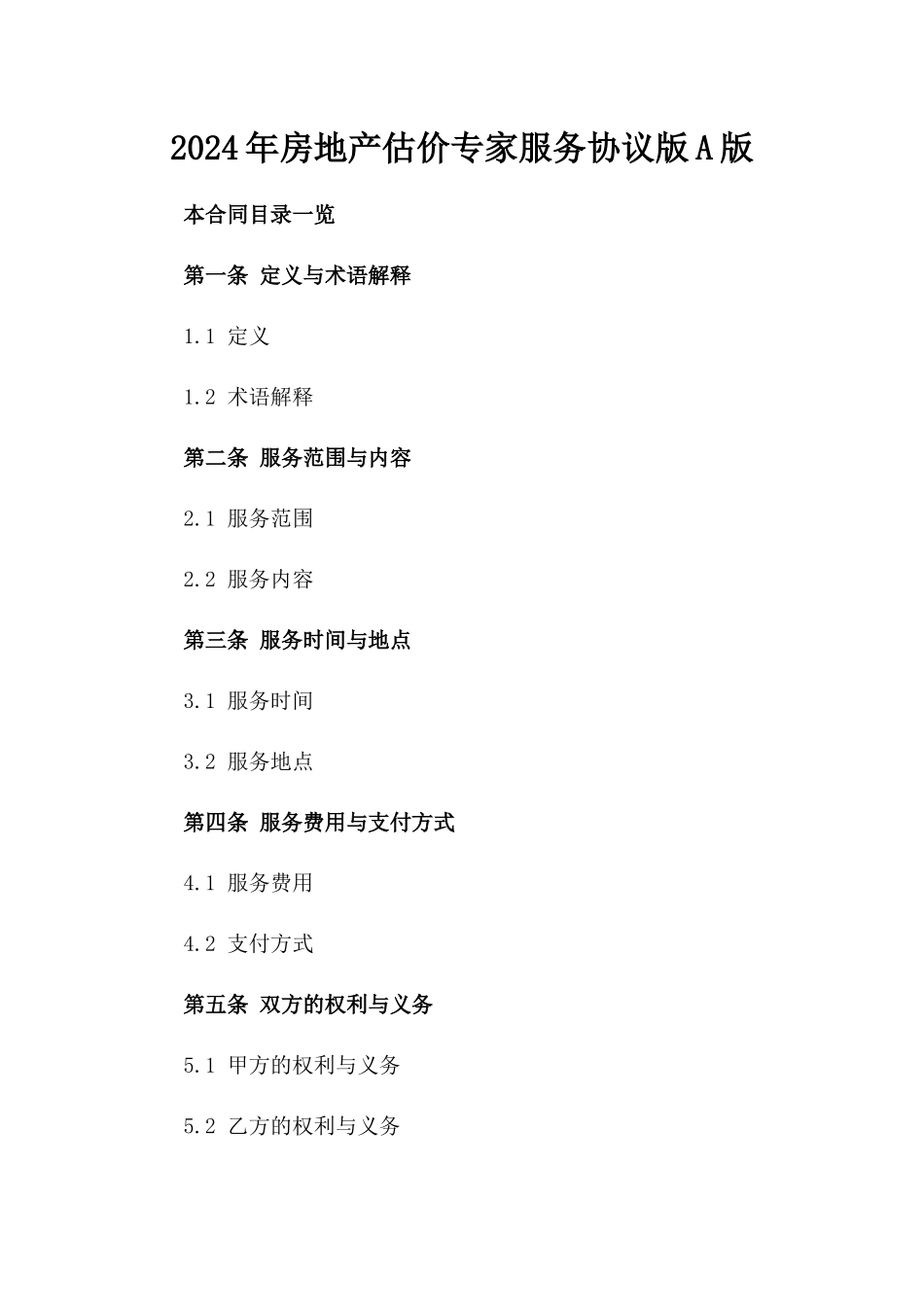 2024年房地产估价专家服务协议版A版

本合同目录一览

第一条 定义与术语解释

1.1 定义

1.2 术语解释

第二条 服务范围与内容

2.1 服务范围

2.2 服务内容

第三条 服务时间与地点

3.1 服务时间

3.2 服务地点

第四条 服务费用与支付方式

4.1 服务费用

4.2 支付方式

第五条 双方的权利与义务

5.1 甲方的权利与义务

5.2 乙方的权利与义务